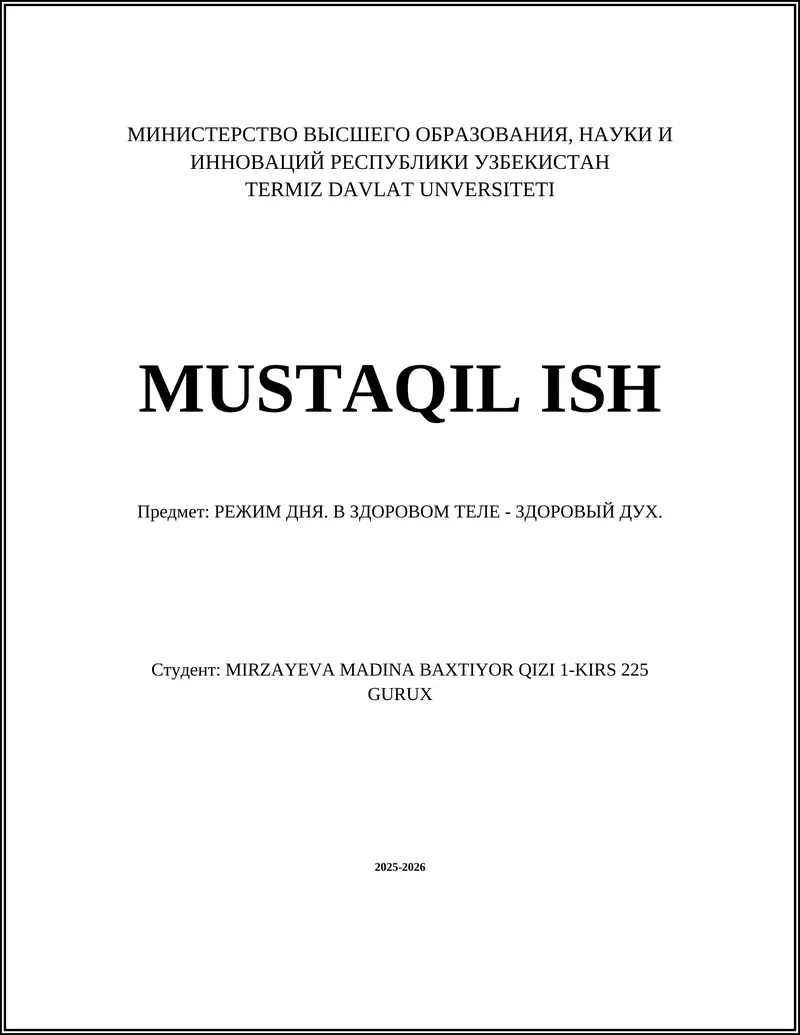 МИНИСТЕРСТВО ВЫСШЕГО ОБРАЗОВАНИЯ, НАУКИ И ИННОВАЦИЙ РЕСПУБЛИКИ УЗБЕКИСТАН
TERMIZ DAVLAT UNVERSITETI

MUSTAQIL ISH

Предмет: РЕЖИМ ДНЯ. В ЗДОРОВОМ ТЕЛЕ - ЗДОРОВЫЙ ДУХ.

Студент: MIRZAYEVA MADINA BAXTIYOR QIZI 1-KIRS 225 GURUX

2025-2026